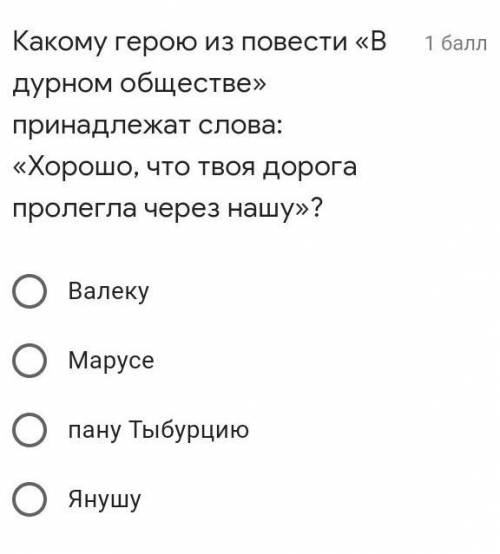 Какому герою из повести «В дурном обществе» принадлежат слова: «Хорошо, что твоя дорога пролегла через нашу»?

1 балл

Валеку

Марусе

пану Тыбурцию

Янушу